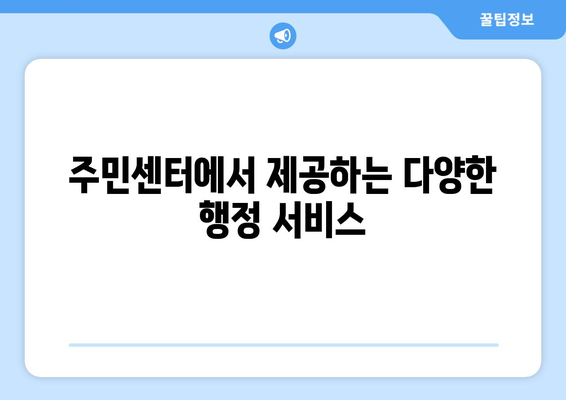 꿀팁정보

주민센터에서 제공하는 다양한 행정 서비스